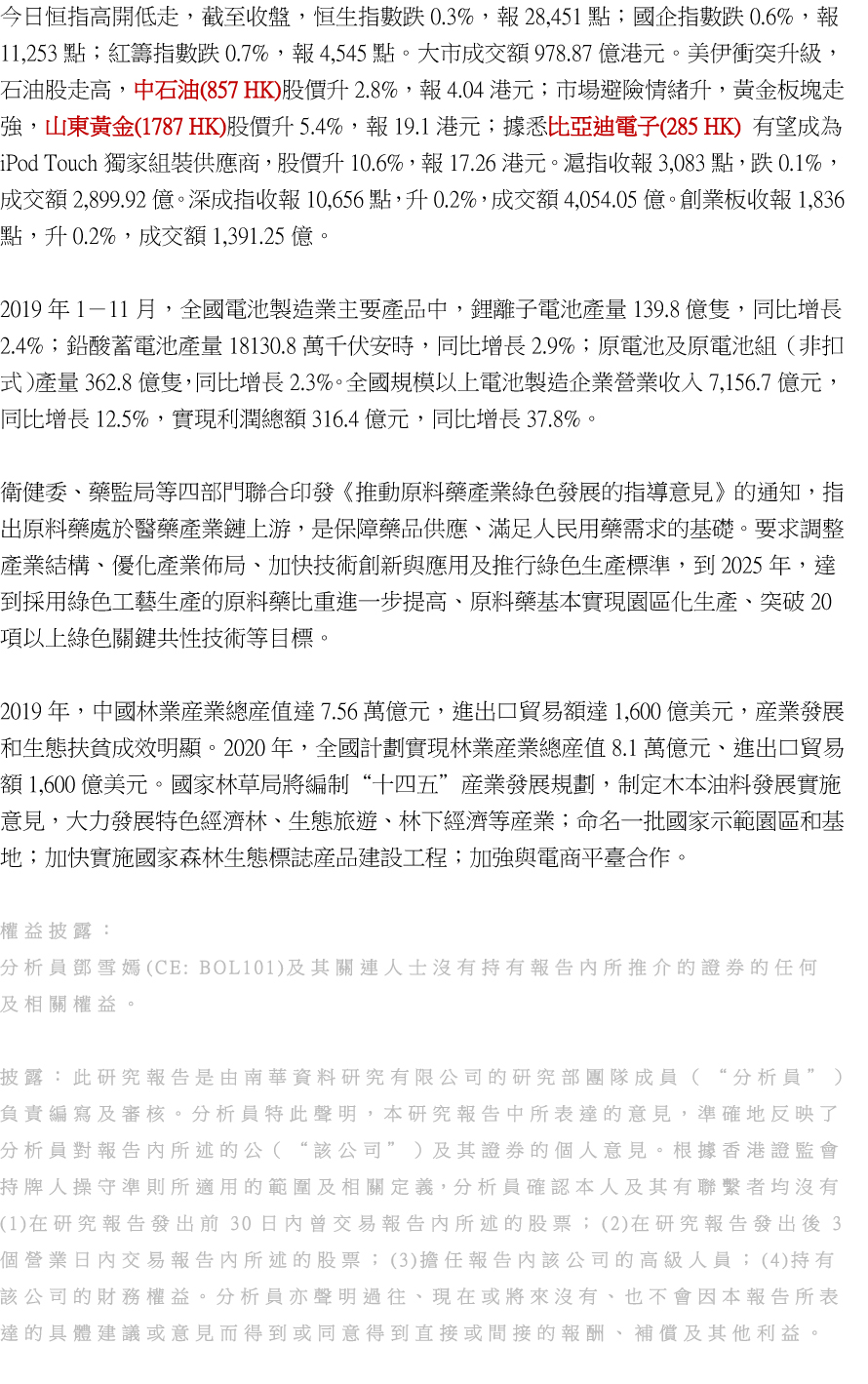 今日恒指高開低走，截至收盤，恒生指數跌 0.3%，報 28,451 點；國企指數跌 0.6%，報 11,253 點；紅籌指數跌 0.7%，報 4,545 點。大市成交額 978.87 億港元。美伊衝突升級，石油股走高，中石油(857 HK)股價升 2.8%，報 4.04 港元；市場避險情緒升，黃金板塊走強，山東黃金(1787 HK)股價升 5.4%，報 19.1 港元；據悉比亞迪電子(285 HK) 有望成為 iPod Touch 獨家組裝供應商，股價升 10.6%，報 17.26 港元。滬指收報 3,083 點，跌 0.1%，成交額 2,899.92 億。深成指收報 10,656 點，升 0.2%，成交額 4,054.05 億。創業板收報 1,836 點，升 0.2%，成交額 1,391.25 億。

2019 年 1－11 月，全國電池製造業主要產品中，鋰離子電池產量 139.8 億隻，同比增長 2.4%；鉛酸蓄電池產量 18130.8 萬千伏安時，同比增長 2.9%；原電池及原電池組（非扣式）產量 362.8 億隻，同比增長 2.3%。全國規模以上電池製造企業營業收入 7,156.7 億元，同比增長 12.5%，實現利潤總額 316.4 億元，同比增長 37.8%。

衛健委、藥監局等四部門聯合印發《推動原料藥產業綠色發展的指導意見》的通知，指出原料藥處於醫藥產業鏈上游，是保障藥品供應、滿足人民用藥需求的基礎。要求調整產業結構、優化產業佈局、加快技術創新與應用及推行綠色生產標準，到 2025 年，達到採用綠色工藝生產的原料藥比重進一步提高、原料藥基本實現園區化生產、突破 20 項以上綠色關鍵共性技術等目標。

2019 年，中國林業產業總產值達 7.56 萬億元，進出口貿易額達 1,600 億美元，產業發展和生態扶貧成效明顯。2020 年，全國計劃實現林業產業總產值 8.1 萬億元、進出口貿易額 1,600 億美元。國家林草局將編制“十四五”產業發展規劃，制定木本油料發展實施意見，大力發展特色經濟林、生態旅遊、林下經濟等產業；命名一批國家示範園區和基地；加快實施國家森林生態標誌產品建設工程；加強與電商平臺合作。

權益披露：
分析員鄧雪嫣(CE: BOL101)及其關連人士沒有持有報告內所推介的證券的任何及相關權益。

披露：此研究報告是由南華資料研究有限公司的研究部團隊成員（“分析員”）負責編寫及審核。分析員特此聲明，本研究報告中所表達的意見，準確地反映了分析員對報告內所述的公（“該公司”）及其證券的個人意見。根據香港證監會持牌人操守準則所適用的範圍及相關定義，分析員確認本人及其有聯繫者均沒有(1)在研究報告發出前 30 日內曾交易報告內所述的股票；(2)在研究報告發出後 3 個營業日內交易報告內所述的股票；(3)擔任報告內該公司的高級人員；(4)持有該公司的財務權益。分析員亦聲明過往、現在或將來沒有、也不會因本報告所表達的具體建議或意見而得到或同意得到直接或間接的報酬、補償及其他利益。